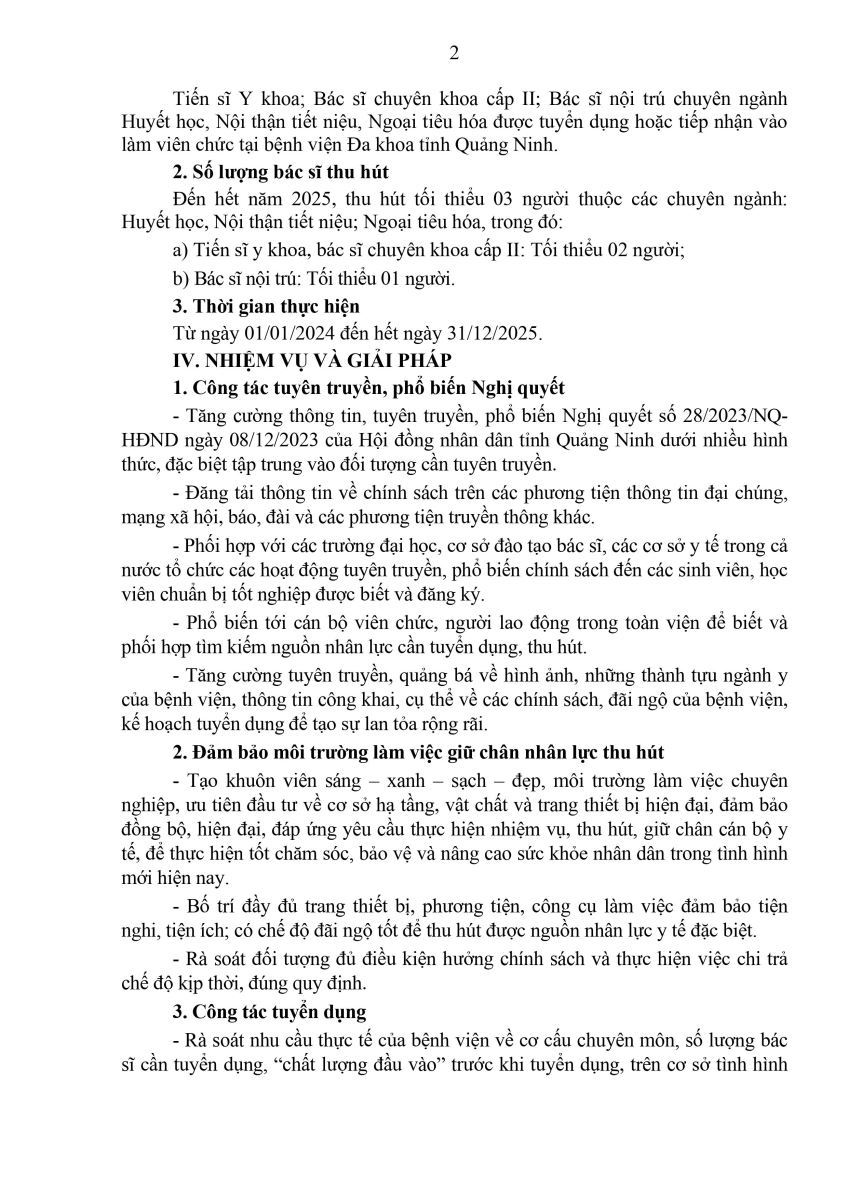 2

Tiến sĩ Y khoa; Bác sĩ chuyên khoa cấp II; Bác sĩ nội trú chuyên ngành Huyết học, Nội thận tiết niệu, Ngoại tiêu hóa được tuyển dụng hoặc tiếp nhận vào làm viên chức tại bệnh viện Đa khoa tỉnh Quảng Ninh.

2. Số lượng bác sĩ thu hút

Đến hết năm 2025, thu hút tối thiểu 03 người thuộc các chuyên ngành: Huyết học, Nội thận tiết niệu; Ngoại tiêu hóa, trong đó:

a) Tiến sĩ y khoa, bác sĩ chuyên khoa cấp II: Tối thiểu 02 người;

b) Bác sĩ nội trú: Tối thiểu 01 người.

3. Thời gian thực hiện

Từ ngày 01/01/2024 đến hết ngày 31/12/2025.

IV. NHIỆM VỤ VÀ GIẢI PHÁP

1. Công tác tuyên truyền, phổ biến Nghị quyết

- Tăng cường thông tin, tuyên truyền, phổ biến Nghị quyết số 28/2023/NQ-HĐND ngày 08/12/2023 của Hội đồng nhân dân tỉnh Quảng Ninh dưới nhiều hình thức, đặc biệt tập trung vào đối tượng cần tuyên truyền.

- Đăng tải thông tin về chính sách trên các phương tiện thông tin đại chúng, mạng xã hội, báo, đài và các phương tiện truyền thông khác.

- Phối hợp với các trường đại học, cơ sở đào tạo bác sĩ, các cơ sở y tế trong cả nước tổ chức các hoạt động tuyên truyền, phổ biến chính sách đến các sinh viên, học viên chuẩn bị tốt nghiệp được biết và đăng ký.

- Phổ biến tới cán bộ viên chức, người lao động trong toàn viện để biết và phối hợp tìm kiếm nguồn nhân lực cần tuyển dụng, thu hút.

- Tăng cường tuyên truyền, quảng bá về hình ảnh, những thành tựu ngành y của bệnh viện, thông tin công khai, cụ thể về các chính sách, đãi ngộ của bệnh viện, kế hoạch tuyển dụng để tạo sự lan tỏa rộng rãi.

2. Đảm bảo môi trường làm việc giữ chân nhân lực thu hút

- Tạo khuôn viên sáng – xanh – sạch – đẹp, môi trường làm việc chuyên nghiệp, ưu tiên đầu tư về cơ sở hạ tầng, vật chất và trang thiết bị hiện đại, đảm bảo đồng bộ, hiện đại, đáp ứng yêu cầu thực hiện nhiệm vụ, thu hút, giữ chân cán bộ y tế, để thực hiện tốt chăm sóc, bảo vệ và nâng cao sức khỏe nhân dân trong tình hình mới hiện nay.

- Bố trí đầy đủ trang thiết bị, phương tiện, công cụ làm việc đảm bảo tiện nghi, tiện ích; có chế độ đãi ngộ tốt để thu hút được nguồn nhân lực y tế đặc biệt.

- Rà soát đối tượng đủ điều kiện hưởng chính sách và thực hiện việc chi trả chế độ kịp thời, đúng quy định.

3. Công tác tuyển dụng

- Rà soát nhu cầu thực tế của bệnh viện về cơ cấu chuyên môn, số lượng bác sĩ cần tuyển dụng, “chất lượng đầu vào” trước khi tuyển dụng, trên cơ sở tình hình